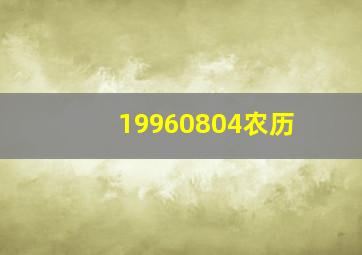 19960804农历